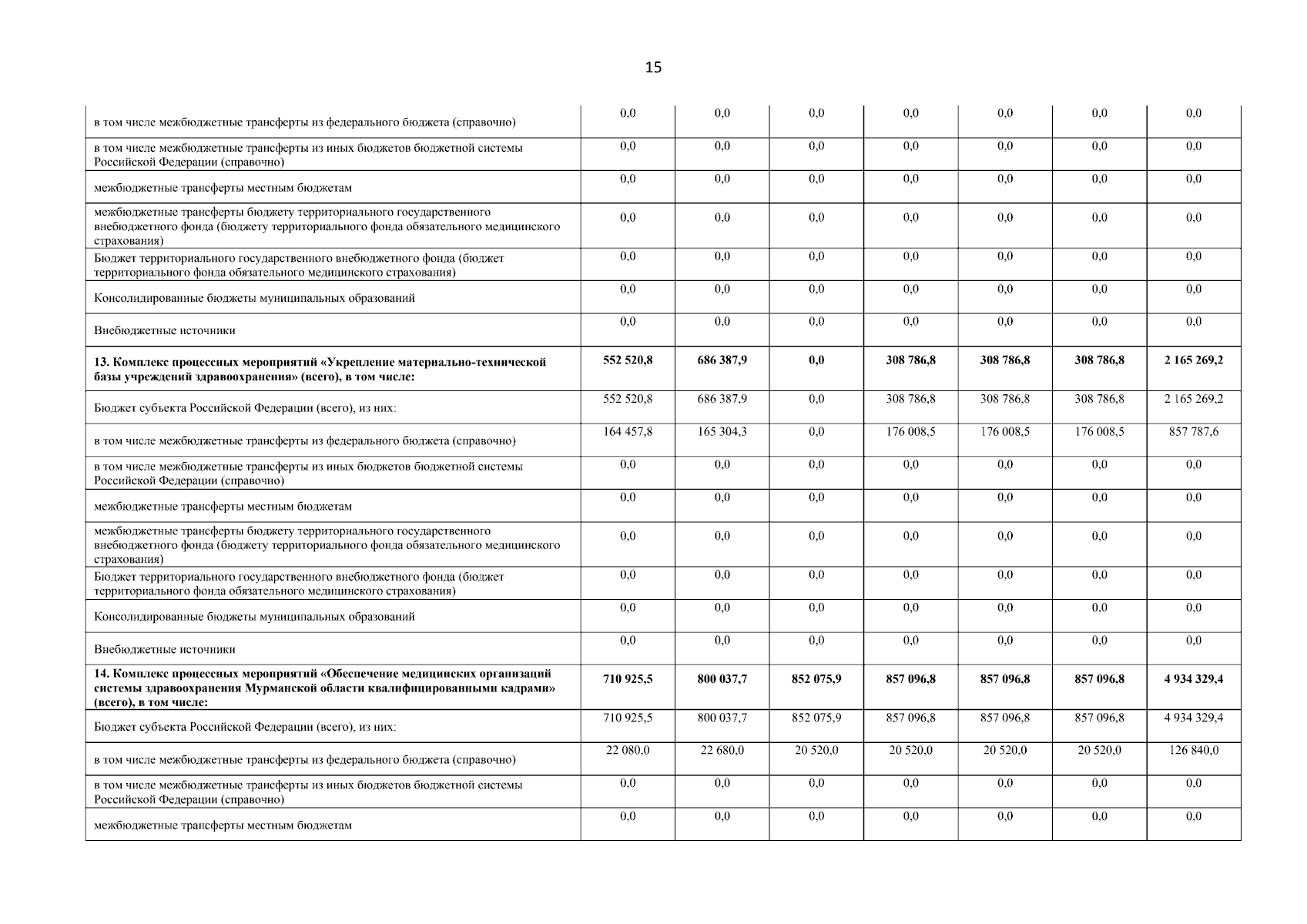 15

| | | | | | | | |
|---|---|---|---|---|---|---|---|
| в том числе межбюджетные трансферты из федерального бюджета (справочно) | 0,0 | 0,0 | 0,0 | 0,0 | 0,0 | 0,0 | 0,0 |
| в том числе межбюджетные трансферты из иных бюджетов бюджетной системы Российской Федерации (справочно) | 0,0 | 0,0 | 0,0 | 0,0 | 0,0 | 0,0 | 0,0 |
| межбюджетные трансферты местным бюджетам | 0,0 | 0,0 | 0,0 | 0,0 | 0,0 | 0,0 | 0,0 |
| межбюджетные трансферты бюджету территориального государственного внебюджетного фонда (бюджету территориального фонда обязательного медицинского страхования) | 0,0 | 0,0 | 0,0 | 0,0 | 0,0 | 0,0 | 0,0 |
| Бюджет территориального государственного внебюджетного фонда (бюджет территориального фонда обязательного медицинского страхования) | 0,0 | 0,0 | 0,0 | 0,0 | 0,0 | 0,0 | 0,0 |
| Консолидированные бюджеты муниципальных образований | 0,0 | 0,0 | 0,0 | 0,0 | 0,0 | 0,0 | 0,0 |
| Внебюджетные источники | 0,0 | 0,0 | 0,0 | 0,0 | 0,0 | 0,0 | 0,0 |
| **13. Комплекс процессных мероприятий «Укрепление материально-технической базы учреждений здравоохранения» (всего), в том числе:** | **552 520,8** | **686 387,9** | **0,0** | **308 786,8** | **308 786,8** | **308 786,8** | **2 165 269,2** |
| Бюджет субъекта Российской Федерации (всего), из них: | 552 520,8 | 686 387,9 | 0,0 | 308 786,8 | 308 786,8 | 308 786,8 | 2 165 269,2 |
| в том числе межбюджетные трансферты из федерального бюджета (справочно) | 164 457,8 | 165 304,3 | 0,0 | 176 008,5 | 176 008,5 | 176 008,5 | 857 787,6 |
| в том числе межбюджетные трансферты из иных бюджетов бюджетной системы Российской Федерации (справочно) | 0,0 | 0,0 | 0,0 | 0,0 | 0,0 | 0,0 | 0,0 |
| межбюджетные трансферты местным бюджетам | 0,0 | 0,0 | 0,0 | 0,0 | 0,0 | 0,0 | 0,0 |
| межбюджетные трансферты бюджету территориального государственного внебюджетного фонда (бюджету территориального фонда обязательного медицинского страхования) | 0,0 | 0,0 | 0,0 | 0,0 | 0,0 | 0,0 | 0,0 |
| Бюджет территориального государственного внебюджетного фонда (бюджет территориального фонда обязательного медицинского страхования) | 0,0 | 0,0 | 0,0 | 0,0 | 0,0 | 0,0 | 0,0 |
| Консолидированные бюджеты муниципальных образований | 0,0 | 0,0 | 0,0 | 0,0 | 0,0 | 0,0 | 0,0 |
| Внебюджетные источники | 0,0 | 0,0 | 0,0 | 0,0 | 0,0 | 0,0 | 0,0 |
| **14. Комплекс процессных мероприятий «Обеспечение медицинских организаций системы здравоохранения Мурманской области квалифицированными кадрами» (всего), в том числе:** | **710 925,5** | **800 037,7** | **852 075,9** | **857 096,8** | **857 096,8** | **857 096,8** | **4 934 329,4** |
| Бюджет субъекта Российской Федерации (всего), из них: | 710 925,5 | 800 037,7 | 852 075,9 | 857 096,8 | 857 096,8 | 857 096,8 | 4 934 329,4 |
| в том числе межбюджетные трансферты из федерального бюджета (справочно) | 22 080,0 | 22 680,0 | 20 520,0 | 20 520,0 | 20 520,0 | 20 520,0 | 126 840,0 |
| в том числе межбюджетные трансферты из иных бюджетов бюджетной системы Российской Федерации (справочно) | 0,0 | 0,0 | 0,0 | 0,0 | 0,0 | 0,0 | 0,0 |
| межбюджетные трансферты местным бюджетам | 0,0 | 0,0 | 0,0 | 0,0 | 0,0 | 0,0 | 0,0 |